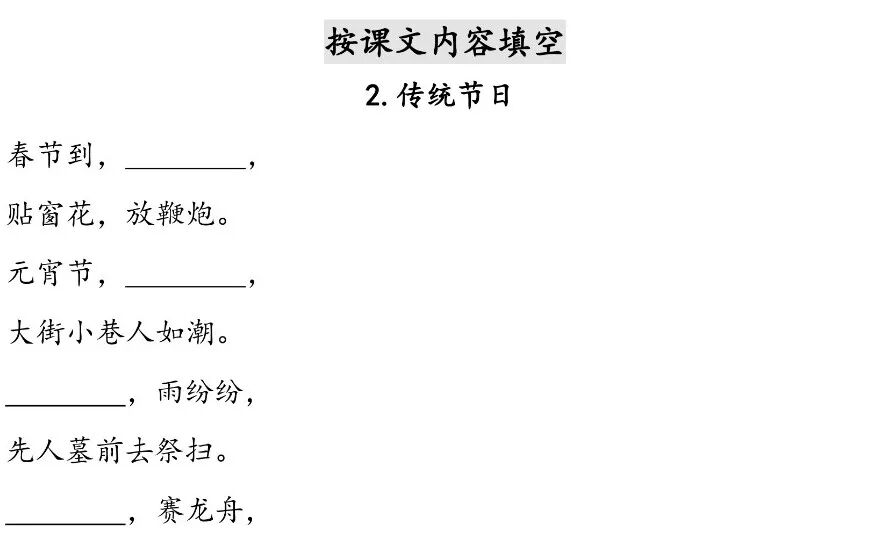 按课文内容填空

2.传统节日

春节到，____，

贴窗花，放鞭炮。

元宵节，____，

大街小巷人如潮。

____，雨纷纷，

先人墓前去祭扫。

____，赛龙舟，